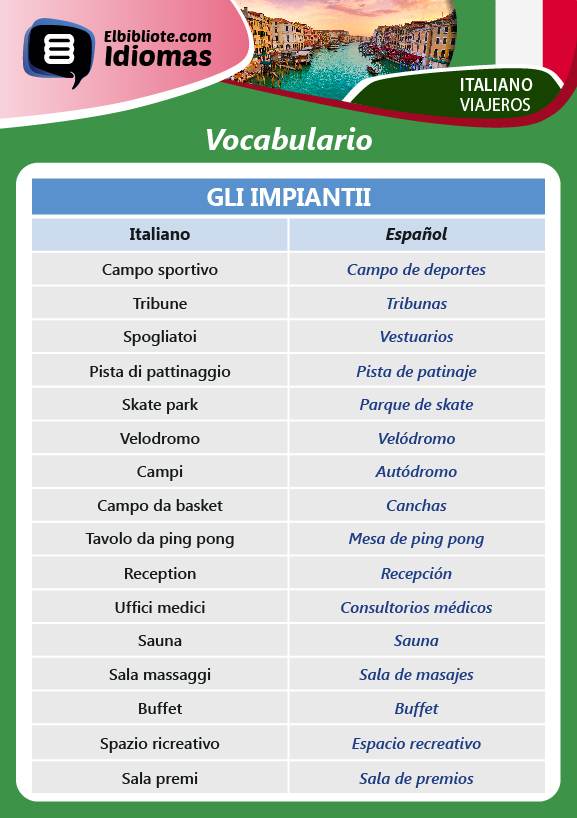 Elbibliote.com
Idiomas

ITALIANO
VIAJEROS

Vocabulario

GLI IMPIANTII

| Italiano | Español |
|---|---|
| Campo sportivo | Campo de deportes |
| Tribune | Tribunas |
| Spogliatoi | Vestuarios |
| Pista di pattinaggio | Pista de patinaje |
| Skate park | Parque de skate |
| Velodromo | Velódromo |
| Campi | Autódromo |
| Campo da basket | Canchas |
| Tavolo da ping pong | Mesa de ping pong |
| Reception | Recepción |
| Uffici medici | Consultorios médicos |
| Sauna | Sauna |
| Sala massaggi | Sala de masajes |
| Buffet | Buffet |
| Spazio ricreativo | Espacio recreativo |
| Sala premi | Sala de premios |